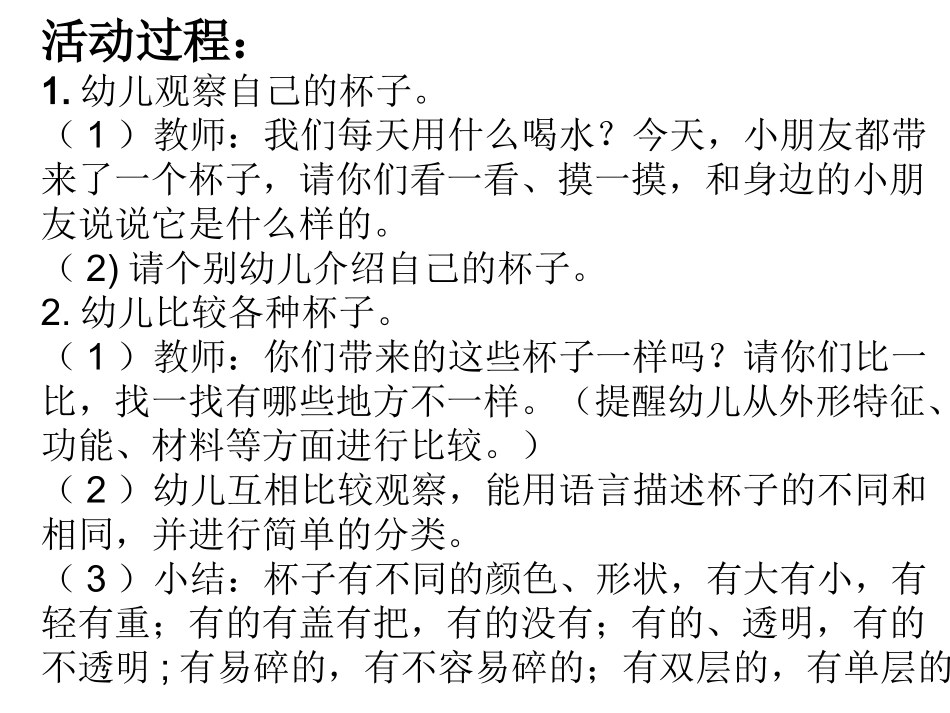 活动过程：
1. 幼儿观察自己的杯子。
（ 1 ）教师：我们每天用什么喝水？今天，小朋友都带来了一个杯子，请你们看一看、摸一摸，和身边的小朋友说说它是什么样的。
（ 2) 请个别幼儿介绍自己的杯子。
2. 幼儿比较各种杯子。
（ 1 ）教师：你们带来的这些杯子一样吗？请你们比一比，找一找有哪些地方不一样。（提醒幼儿从外形特征、功能、材料等方面进行比较。）
（ 2 ）幼儿互相比较观察，能用语言描述杯子的不同和相同，并进行简单的分类。
（ 3 ）小结：杯子有不同的颜色、形状，有大有小，有轻有重；有的有盖有把，有的没有；有的、透明，有的不透明 ; 有易碎的，有不容易碎的；有双层的，有单层的